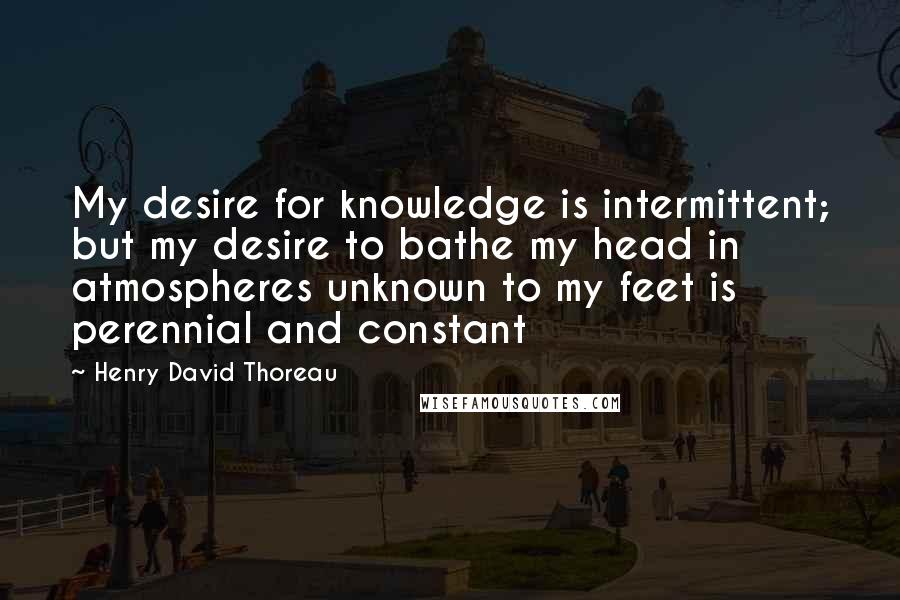 My desire for knowledge is intermittent; but my desire to bathe my head in atmospheres unknown to my feet is perennial and constant

~ Henry David Thoreau

WISEFAMOUSQUOTES.COM